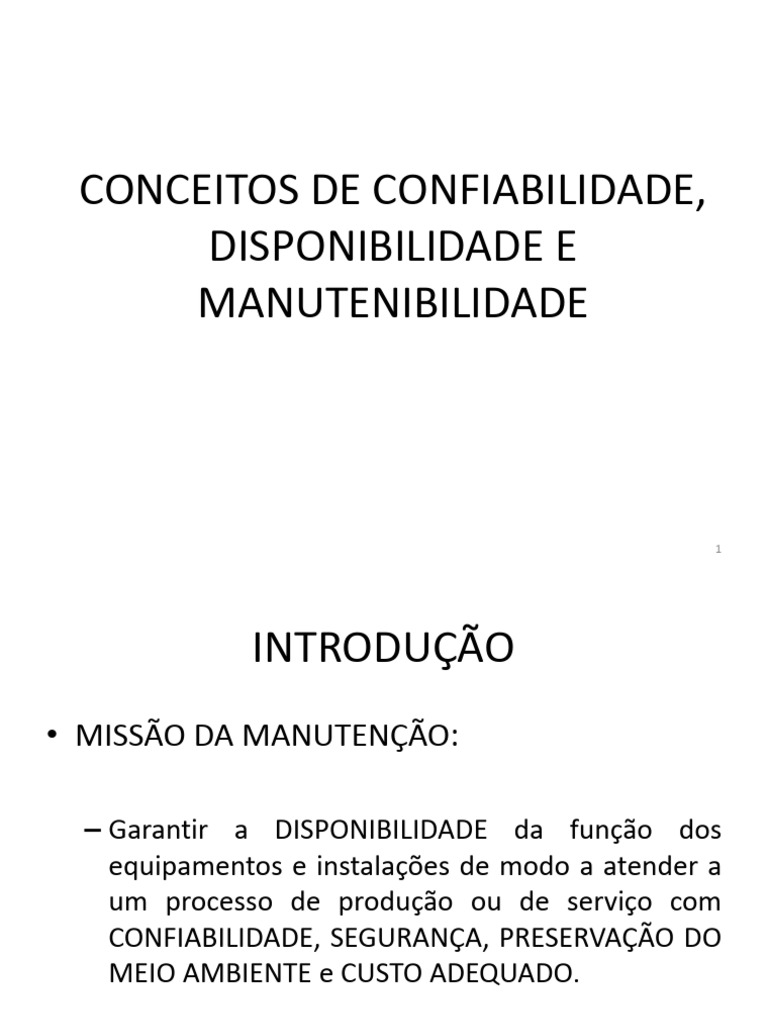 CONCEITOS DE CONFIABILIDADE, DISPONIBILIDADE E MANUTENIBILIDADE

1

INTRODUÇÃO

• MISSÃO DA MANUTENÇÃO:

– Garantir a DISPONIBILIDADE da função dos equipamentos e instalações de modo a atender a um processo de produção ou de serviço com CONFIABILIDADE, SEGURANÇA, PRESERVAÇÃO DO MEIO AMBIENTE e CUSTO ADEQUADO.